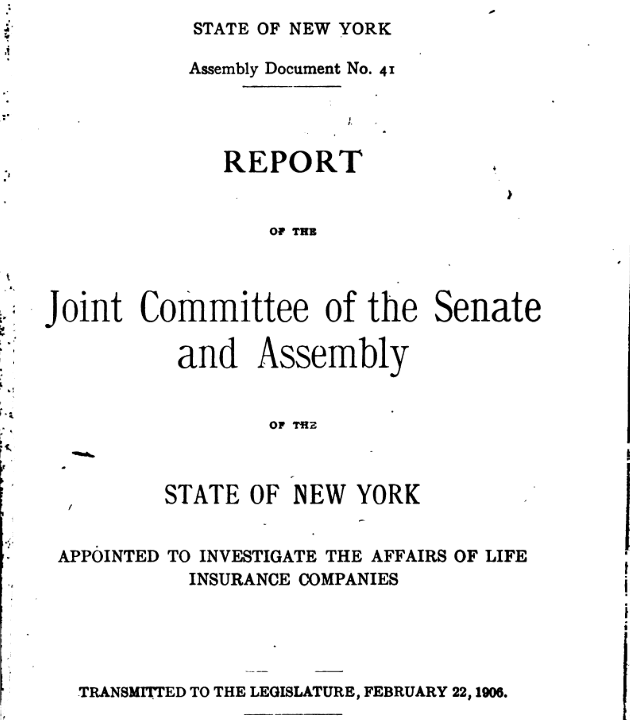 STATE OF NEW YORK

Assembly Document No. 41

REPORT

OF THE

Joint Committee of the Senate and Assembly

OF THE

STATE OF NEW YORK

APPOINTED TO INVESTIGATE THE AFFAIRS OF LIFE INSURANCE COMPANIES

TRANSMITTED TO THE LEGISLATURE, FEBRUARY 22, 1906.